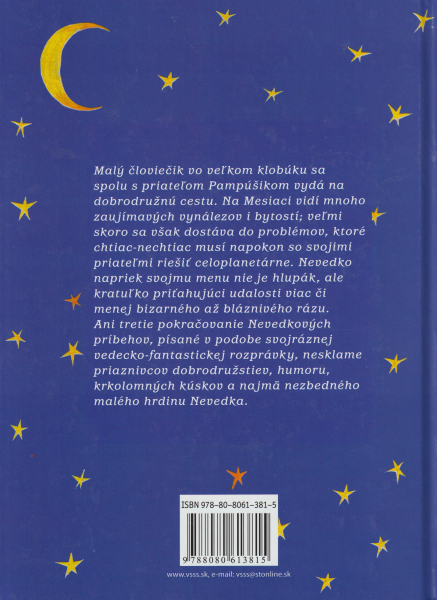 Malý človiečik vo veľkom klobúku sa spolu s priateľom Pampúšikom vydá na dobrodružnú cestu. Na Mesiaci vidí mnoho zaujímavých vynálezov i bytostí; veľmi skoro sa však dostáva do problémov, ktoré chtiac-nechtiac musí napokon so svojimi priateľmi riešiť celoplanetárne. Nevedko napriek svojmu menu nie je hlupák, ale kratuľko priťahujúci udalosti viac či menej bizarného až bláznivého rázu. Ani tretie pokračovanie Nevedkových príbehov, písané v podobe svojráznej vedecko-fantastickej rozprávky, nesklame priaznivcov dobrodružstiev, humoru, krkolomných kúskov a najmä nezbedného malého hrdinu Nevedka.

ISBN 978-80-8061-381-5

9 788080 613815

www.vsss.sk, e-mail: vsss@stonline.sk